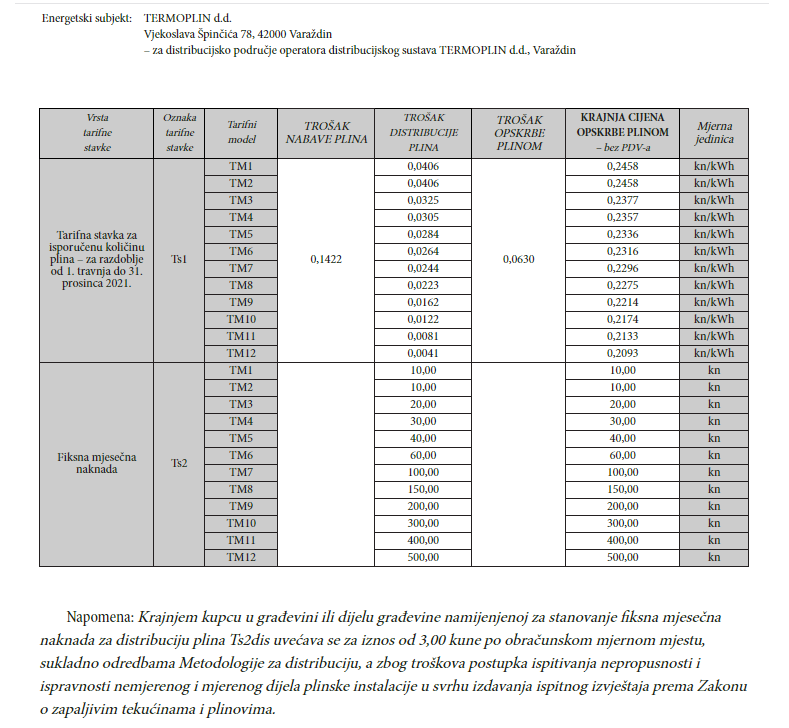 Energetski subjekt: TERMOPLIN d.d.
Vjekoslava Špinčića 78, 42000 Varaždin
– za distribucijsko područje operatora distribucijskog sustava TERMOPLIN d.d., Varaždin

| Vrsta tarifne stavke | Oznaka tarifne stavke | Tarifni model | TROŠAK NABAVE PLINA | TROŠAK DISTRIBUCIJE PLINA | TROŠAK OPSKRBE PLINOM | KRAJNJA CIJENA OPSKRBE PLINOM – bez PDV-a | Mjerna jedinica |
|---|---|---|---|---|---|---|---|
| Tarifna stavka za isporučenu količinu plina – za razdoblje od 1. travnja do 31. prosinca 2021. | Ts1 | TM1 | 0,1422 | 0,0406 | 0,0630 | 0,2458 | kn/kWh |
| | | TM2 | | 0,0406 | | 0,2458 | kn/kWh |
| | | TM3 | | 0,0325 | | 0,2377 | kn/kWh |
| | | TM4 | | 0,0305 | | 0,2357 | kn/kWh |
| | | TM5 | | 0,0284 | | 0,2336 | kn/kWh |
| | | TM6 | | 0,0264 | | 0,2316 | kn/kWh |
| | | TM7 | | 0,0244 | | 0,2296 | kn/kWh |
| | | TM8 | | 0,0223 | | 0,2275 | kn/kWh |
| | | TM9 | | 0,0162 | | 0,2214 | kn/kWh |
| | | TM10 | | 0,0122 | | 0,2174 | kn/kWh |
| | | TM11 | | 0,0081 | | 0,2133 | kn/kWh |
| | | TM12 | | 0,0041 | | 0,2093 | kn/kWh |
| Fiksna mjesečna naknada | Ts2 | TM1 | | 10,00 | | 10,00 | kn |
| | | TM2 | | 10,00 | | 10,00 | kn |
| | | TM3 | | 20,00 | | 20,00 | kn |
| | | TM4 | | 30,00 | | 30,00 | kn |
| | | TM5 | | 40,00 | | 40,00 | kn |
| | | TM6 | | 60,00 | | 60,00 | kn |
| | | TM7 | | 100,00 | | 100,00 | kn |
| | | TM8 | | 150,00 | | 150,00 | kn |
| | | TM9 | | 200,00 | | 200,00 | kn |
| | | TM10 | | 300,00 | | 300,00 | kn |
| | | TM11 | | 400,00 | | 400,00 | kn |
| | | TM12 | | 500,00 | | 500,00 | kn |

Napomena: Krajnjem kupcu u građevini ili dijelu građevine namijenjenoj za stanovanje fiksna mjesečna naknada za distribuciju plina Ts2dis uvećava se za iznos od 3,00 kune po obračunskom mjernom mjestu, sukladno odredbama Metodologije za distribuciju, a zbog troškova postupka ispitivanja nepropusnosti i ispravnosti nemjerenog i mjerenog dijela plinske instalacije u svrhu izdavanja ispitnog izvještaja prema Zakonu o zapaljivim tekućinama i plinovima.